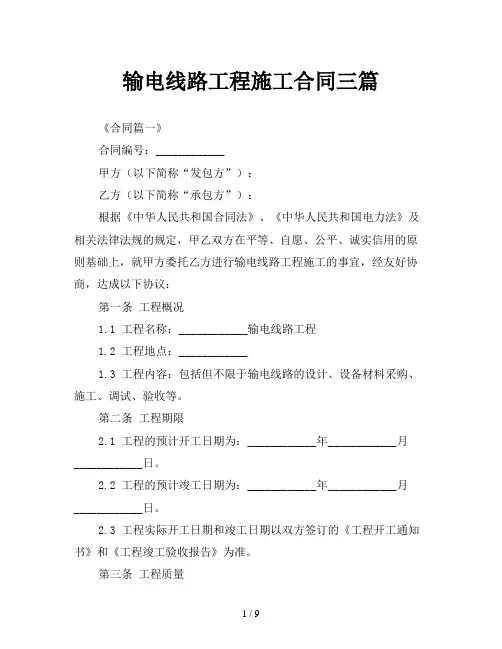 输电线路工程施工合同三篇

《合同篇一》

合同编号：____________

甲方（以下简称“发包方”）：

乙方（以下简称“承包方”）：

根据《中华人民共和国合同法》、《中华人民共和国电力法》及相关法律法规的规定，甲乙双方在平等、自愿、公平、诚实信用的原则基础上，就甲方委托乙方进行输电线路工程施工的事宜，经友好协商，达成以下协议：

第一条 工程概况

1.1 工程名称：____________输电线路工程

1.2 工程地点：____________

1.3 工程内容：包括但不限于输电线路的设计、设备材料采购、施工、调试、验收等。

第二条 工程期限

2.1 工程的预计开工日期为：____________年____________月____________日。

2.2 工程的预计竣工日期为：____________年____________月____________日。

2.3 工程实际开工日期和竣工日期以双方签订的《工程开工通知书》和《工程竣工验收报告》为准。

第三条 工程质量

1 / 9